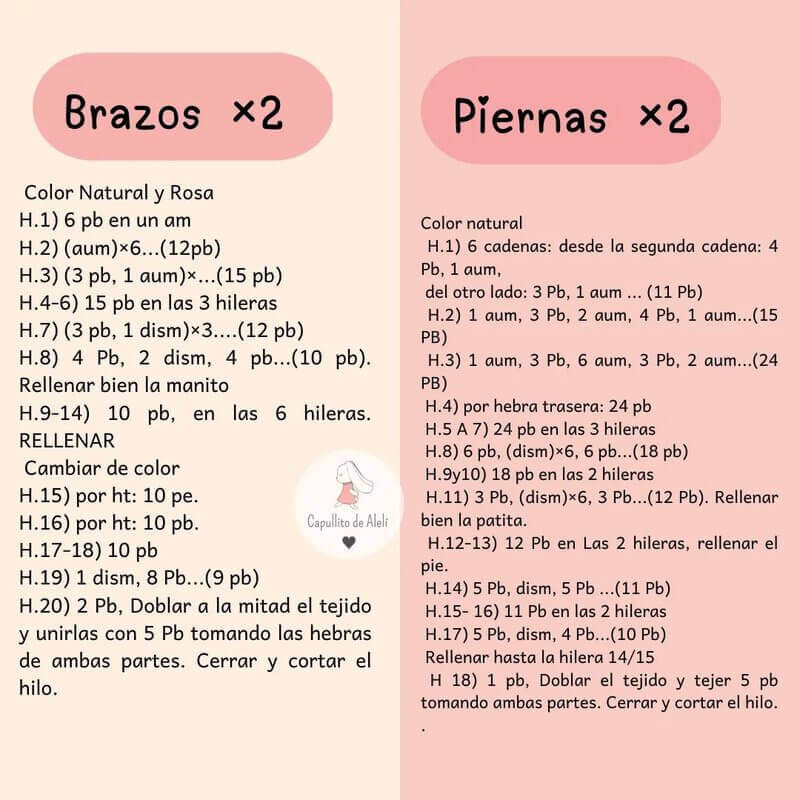 Brazos ×2

Color Natural y Rosa
H.1) 6 pb en un am
H.2) (aum)×6...(12pb)
H.3) (3 pb, 1 aum)×...(15 pb)
H.4-6) 15 pb en las 3 hileras
H.7) (3 pb, 1 dism)×3....(12 pb)
H.8) 4 Pb, 2 dism, 4 pb...(10 pb). Rellenar bien la manito
H.9-14) 10 pb, en las 6 hileras. RELLENAR
Cambiar de color
H.15) por ht: 10 pe.
H.16) por ht: 10 pb.
H.17-18) 10 pb
H.19) 1 dism, 8 Pb...(9 pb)
H.20) 2 Pb, Doblar a la mitad el tejido y unirlas con 5 Pb tomando las hebras de ambas partes. Cerrar y cortar el hilo.

Capullito de Alelí

Piernas ×2

Color natural
H.1) 6 cadenas: desde la segunda cadena: 4 Pb, 1 aum,
del otro lado: 3 Pb, 1 aum ... (11 Pb)
H.2) 1 aum, 3 Pb, 2 aum, 4 Pb, 1 aum...(15 PB)
H.3) 1 aum, 3 Pb, 6 aum, 3 Pb, 2 aum...(24 PB)
H.4) por hebra trasera: 24 pb
H.5 A 7) 24 pb en las 3 hileras
H.8) 6 pb, (dism)×6, 6 pb...(18 pb)
H.9y10) 18 pb en las 2 hileras
H.11) 3 Pb, (dism)×6, 3 Pb...(12 Pb). Rellenar bien la patita.
H.12-13) 12 Pb en Las 2 hileras, rellenar el pie.
H.14) 5 Pb, dism, 5 Pb ...(11 Pb)
H.15- 16) 11 Pb en las 2 hileras
H.17) 5 Pb, dism, 4 Pb...(10 Pb)
Rellenar hasta la hilera 14/15
H 18) 1 pb, Doblar el tejido y tejer 5 pb tomando ambas partes. Cerrar y cortar el hilo.
.